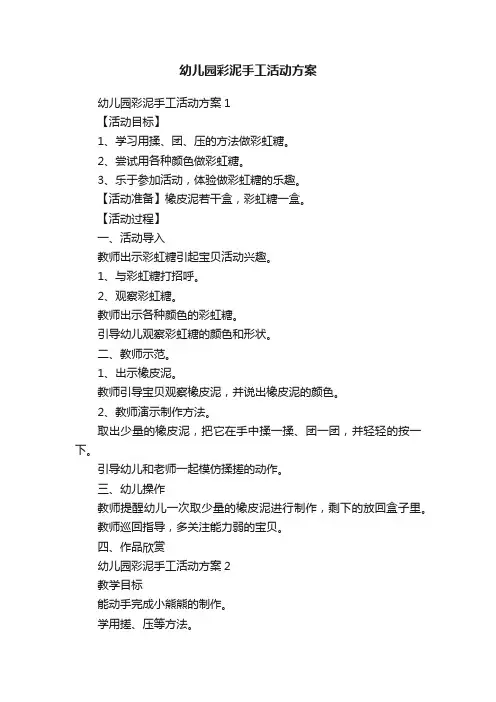 幼儿园彩泥手工活动方案

幼儿园彩泥手工活动方案 1

【活动目标】

1、学习用揉、团、压的方法做彩虹糖。

2、尝试用各种颜色做彩虹糖。

3、乐于参加活动，体验做彩虹糖的乐趣。

【活动准备】橡皮泥若干盒，彩虹糖一盒。

【活动过程】

一、活动导入

教师出示彩虹糖引起宝贝活动兴趣。

1、与彩虹糖打招呼。

2、观察彩虹糖。

教师出示各种颜色的彩虹糖。

引导幼儿观察彩虹糖的颜色和形状。

二、教师示范。

1、出示橡皮泥。

教师引导宝贝观察橡皮泥，并说出橡皮泥的颜色。

2、教师演示制作方法。

取出少量的橡皮泥，把它在手中揉一揉、团一团，并轻轻的按一下。

引导幼儿和老师一起模仿揉搓的动作。

三、幼儿操作

教师提醒幼儿一次取少量的橡皮泥进行制作，剩下的放回盒子里。

教师巡回指导，多关注能力弱的宝贝。

四、作品欣赏

幼儿园彩泥手工活动方案 2

教学目标

能动手完成小熊熊的制作。

学用搓、压等方法。